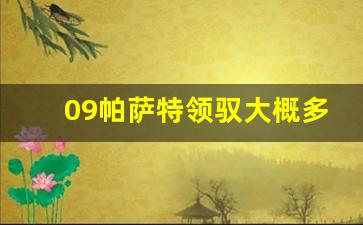 09帕萨特领驭大概多